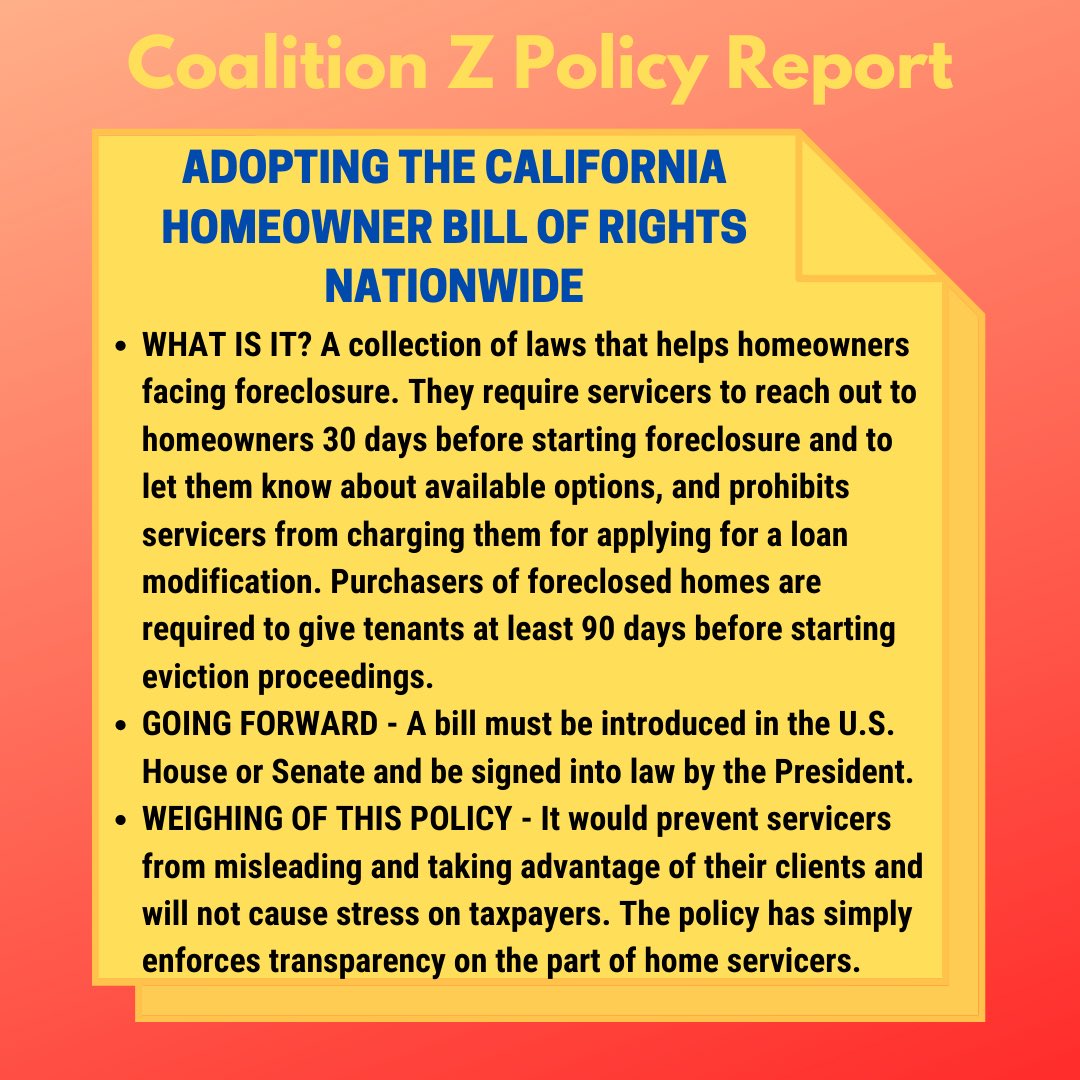 Coalition Z Policy Report

ADOPTING THE CALIFORNIA HOMEOWNER BILL OF RIGHTS NATIONWIDE

- WHAT IS IT? A collection of laws that helps homeowners facing foreclosure. They require servicers to reach out to homeowners 30 days before starting foreclosure and to let them know about available options, and prohibits servicers from charging them for applying for a loan modification. Purchasers of foreclosed homes are required to give tenants at least 90 days before starting eviction proceedings.
- GOING FORWARD - A bill must be introduced in the U.S. House or Senate and be signed into law by the President.
- WEIGHING OF THIS POLICY - It would prevent servicers from misleading and taking advantage of their clients and will not cause stress on taxpayers. The policy has simply enforces transparency on the part of home servicers.